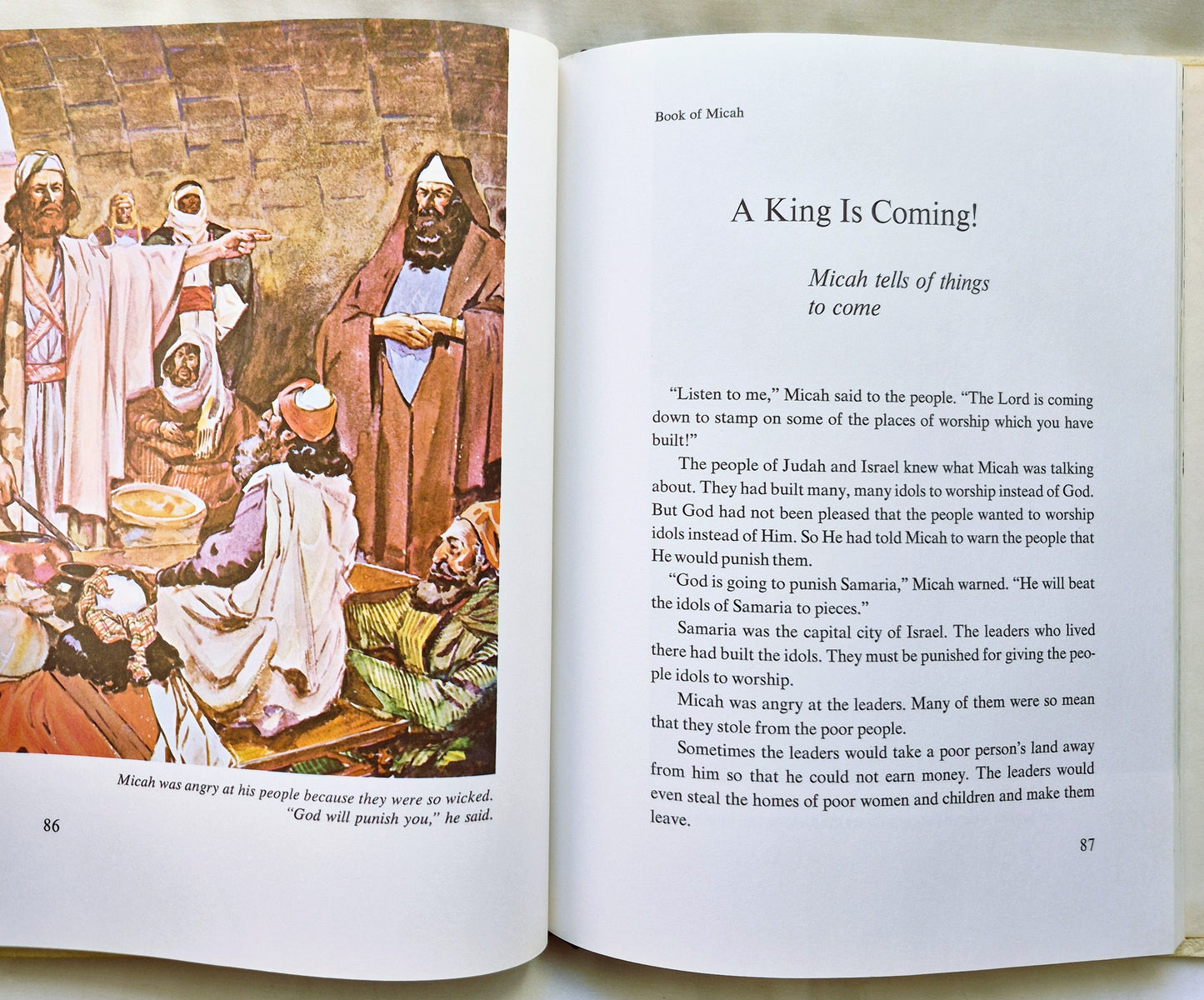 Micah was angry at his people because they were so wicked. "God will punish you," he said.

86

Book of Micah

A King Is Coming!

Micah tells of things to come

"Listen to me," Micah said to the people. "The Lord is coming down to stamp on some of the places of worship which you have built!"

The people of Judah and Israel knew what Micah was talking about. They had built many, many idols to worship instead of God. But God had not been pleased that the people wanted to worship idols instead of Him. So He had told Micah to warn the people that He would punish them.

"God is going to punish Samaria," Micah warned. "He will beat the idols of Samaria to pieces."

Samaria was the capital city of Israel. The leaders who lived there had built the idols. They must be punished for giving the people idols to worship.

Micah was angry at the leaders. Many of them were so mean that they stole from the poor people.

Sometimes the leaders would take a poor person's land away from him so that he could not earn money. The leaders would even steal the homes of poor women and children and make them leave.

87